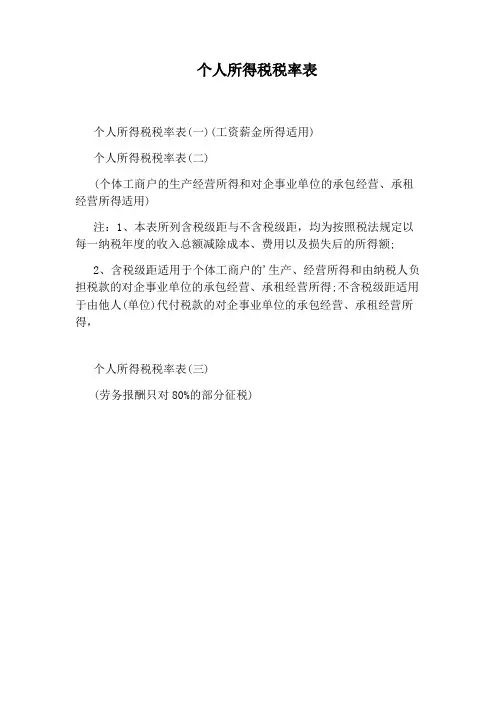 个人所得税税率表

个人所得税税率表(一)(工资薪金所得适用)

个人所得税税率表(二)

(个体工商户的生产经营所得和对企事业单位的承包经营、承租经营所得适用)

注：1、本表所列含税级距与不含税级距，均为按照税法规定以每一纳税年度的收入总额减除成本、费用以及损失后的所得额;

2、含税级距适用于个体工商户的'生产、经营所得和由纳税人负担税款的对企事业单位的承包经营、承租经营所得;不含税级距适用于由他人(单位)代付税款的对企事业单位的承包经营、承租经营所得,

个人所得税税率表(三)

(劳务报酬只对 80%的部分征税)